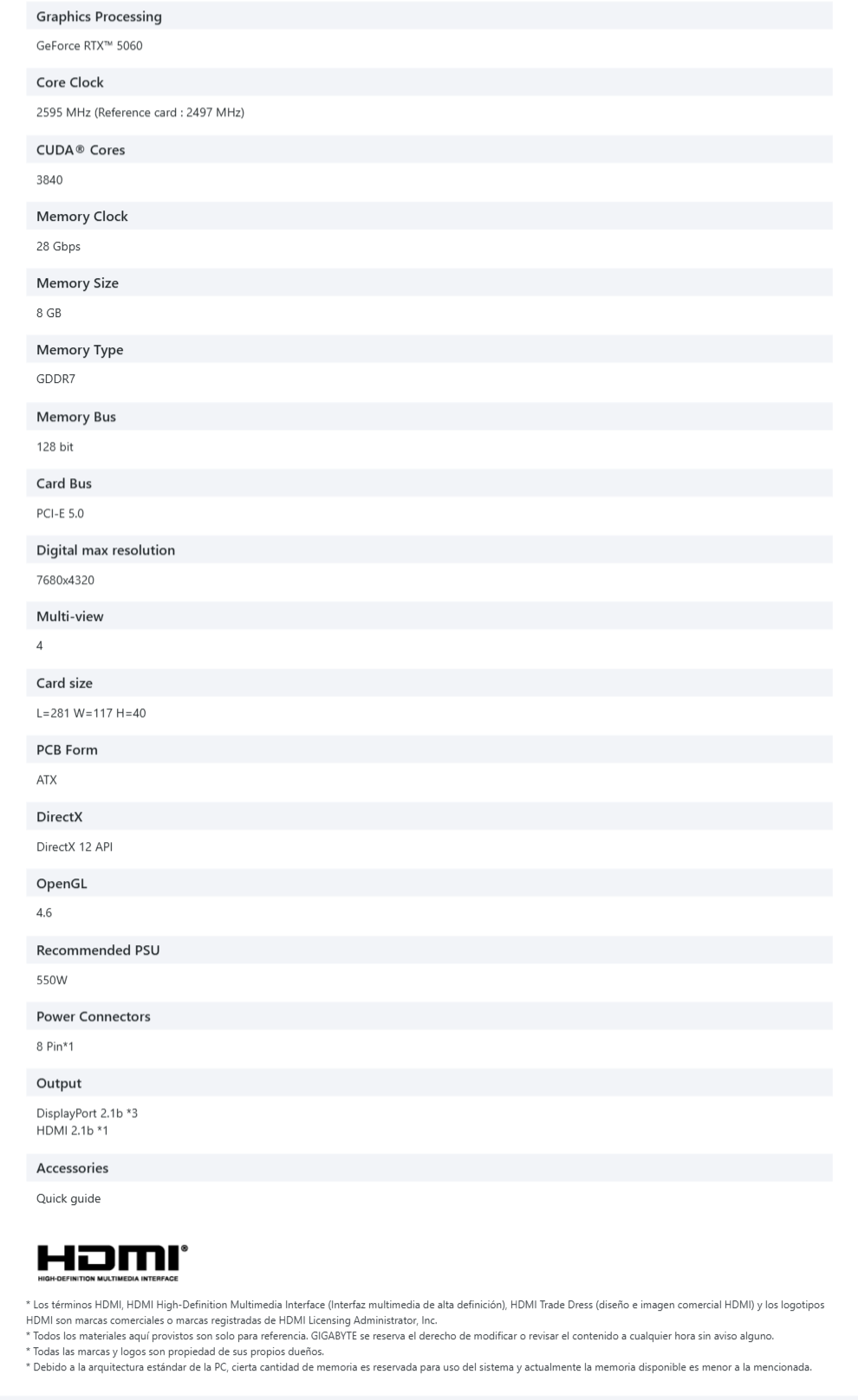 Graphics Processing

GeForce RTX™ 5060

Core Clock

2595 MHz (Reference card : 2497 MHz)

CUDA® Cores

3840

Memory Clock

28 Gbps

Memory Size

8 GB

Memory Type

GDDR7

Memory Bus

128 bit

Card Bus

PCI-E 5.0

Digital max resolution

7680x4320

Multi-view

4

Card size

L=281 W=117 H=40

PCB Form

ATX

DirectX

DirectX 12 API

OpenGL

4.6

Recommended PSU

550W

Power Connectors

8 Pin*1

Output

DisplayPort 2.1b *3
HDMI 2.1b *1

Accessories

Quick guide

HDMI®
HIGH-DEFINITION MULTIMEDIA INTERFACE

* Los términos HDMI, HDMI High-Definition Multimedia Interface (Interfaz multimedia de alta definición), HDMI Trade Dress (diseño e imagen comercial HDMI) y los logotipos HDMI son marcas comerciales o marcas registradas de HDMI Licensing Administrator, Inc.
* Todos los materiales aquí provistos son solo para referencia. GIGABYTE se reserva el derecho de modificar o revisar el contenido a cualquier hora sin aviso alguno.
* Todas las marcas y logos son propiedad de sus propios dueños.
* Debido a la arquitectura estándar de la PC, cierta cantidad de memoria es reservada para uso del sistema y actualmente la memoria disponible es menor a la mencionada.